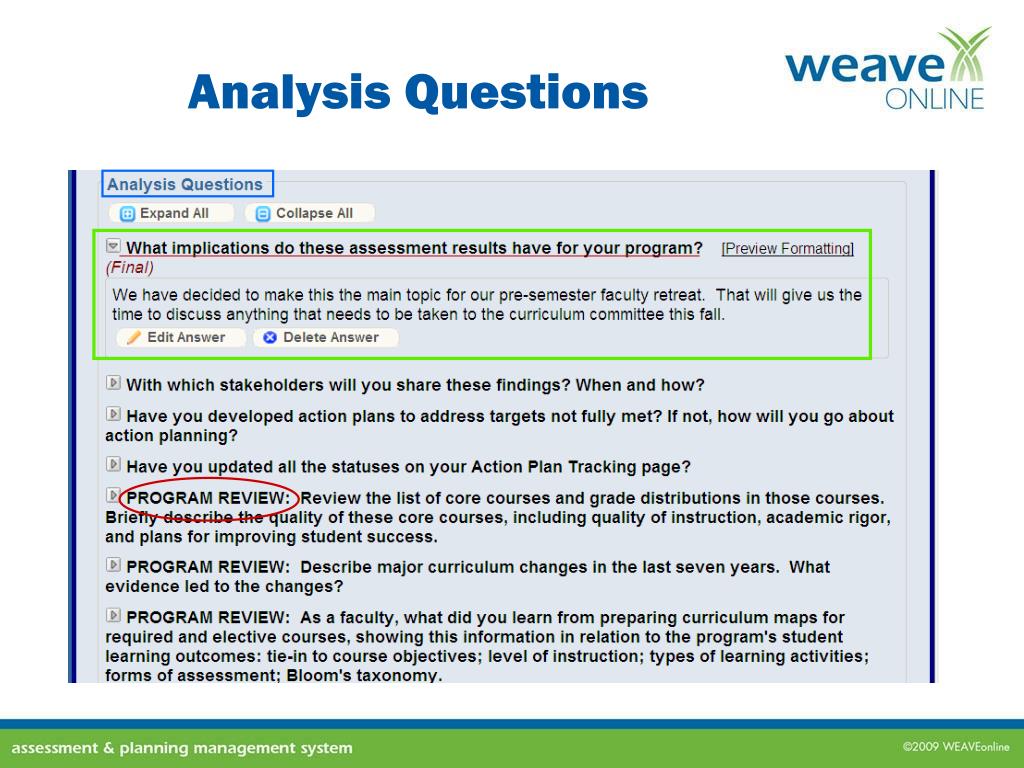 Analysis Questions

weave ONLINE

Analysis Questions

Expand All

Collapse All

What implications do these assessment results have for your program? [Preview Formatting]
(Final)

We have decided to make this the main topic for our pre-semester faculty retreat. That will give us the time to discuss anything that needs to be taken to the curriculum committee this fall.

Edit Answer

Delete Answer

With which stakeholders will you share these findings? When and how?

Have you developed action plans to address targets not fully met? If not, how will you go about action planning?

Have you updated all the statuses on your Action Plan Tracking page?

PROGRAM REVIEW: Review the list of core courses and grade distributions in those courses. Briefly describe the quality of these core courses, including quality of instruction, academic rigor, and plans for improving student success.

PROGRAM REVIEW: Describe major curriculum changes in the last seven years. What evidence led to the changes?

PROGRAM REVIEW: As a faculty, what did you learn from preparing curriculum maps for required and elective courses, showing this information in relation to the program's student learning outcomes: tie-in to course objectives; level of instruction; types of learning activities; forms of assessment; Bloom's taxonomy.

assessment & planning management system

©2009 WEAVEonline